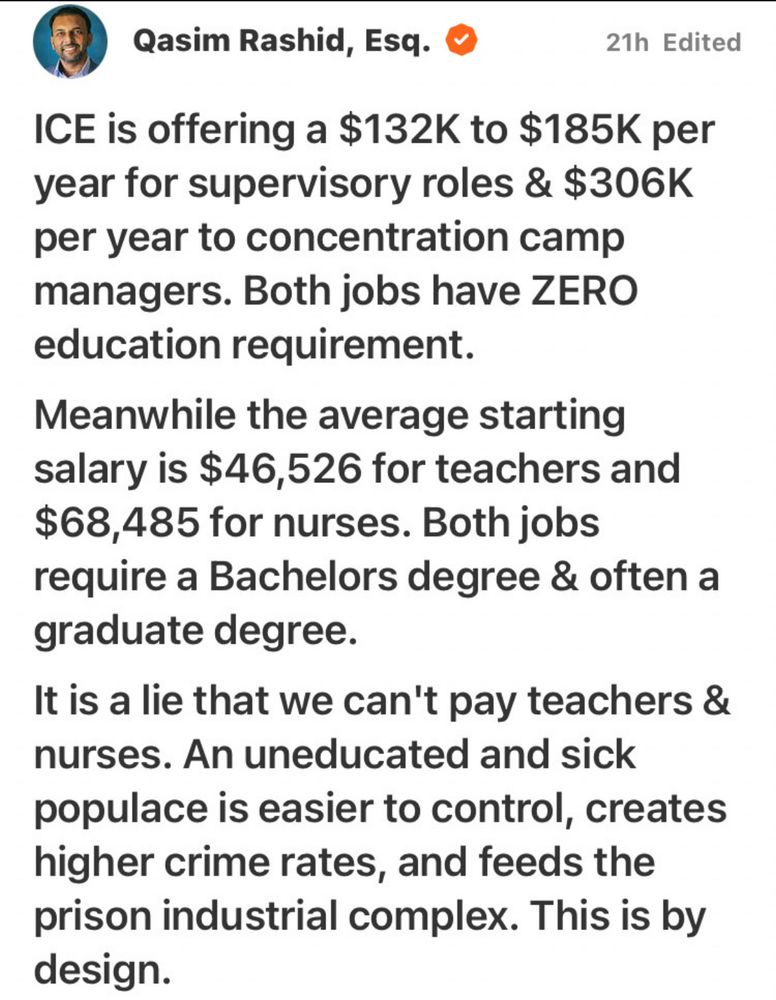 Qasim Rashid, Esq.

21h Edited

ICE is offering a \$132K to \$185K per year for supervisory roles & \$306K per year to concentration camp managers. Both jobs have ZERO education requirement.

Meanwhile the average starting salary is \$46,526 for teachers and \$68,485 for nurses. Both jobs require a Bachelors degree & often a graduate degree.

It is a lie that we can't pay teachers & nurses. An uneducated and sick populace is easier to control, creates higher crime rates, and feeds the prison industrial complex. This is by design.